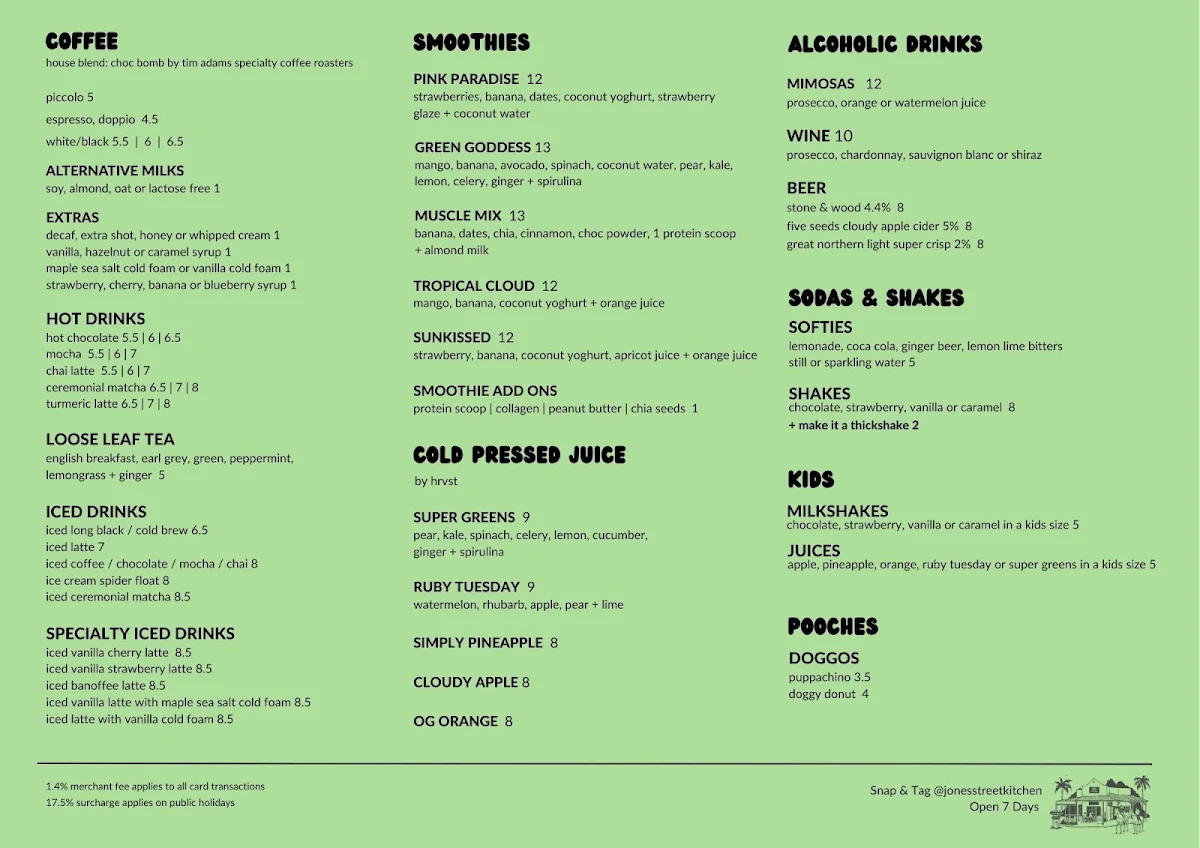 COFFEE
house blend: choc bomb by tim adams specialty coffee roasters

piccolo 5
espresso, doppio 4.5
white/black 5.5 | 6 | 6.5

ALTERNATIVE MILKS
soy, almond, oat or lactose free 1

EXTRAS
decaf, extra shot, honey or whipped cream 1
vanilla, hazelnut or caramel syrup 1
maple sea salt cold foam or vanilla cold foam 1
strawberry, cherry, banana or blueberry syrup 1

HOT DRINKS
hot chocolate 5.5 | 6 | 6.5
mocha 5.5 | 6 | 7
chai latte 5.5 | 6 | 7
ceremonial matcha 6.5 | 7 | 8
turmeric latte 6.5 | 7 | 8

LOOSE LEAF TEA
english breakfast, earl grey, green, peppermint, lemongrass + ginger 5

ICED DRINKS
iced long black / cold brew 6.5
iced latte 7
iced coffee / chocolate / mocha / chai 8
ice cream spider float 8
iced ceremonial matcha 8.5

SPECIALTY ICED DRINKS
iced vanilla cherry latte 8.5
iced vanilla strawberry latte 8.5
iced banoffee latte 8.5
iced vanilla latte with maple sea salt cold foam 8.5
iced latte with vanilla cold foam 8.5

SMOOTHIES
PINK PARADISE 12
strawberries, banana, dates, coconut yoghurt, strawberry glaze + coconut water

GREEN GODDESS 13
mango, banana, avocado, spinach, coconut water, pear, kale, lemon, celery, ginger + spirulina

MUSCLE MIX 13
banana, dates, chia, cinnamon, choc powder, 1 protein scoop + almond milk

TROPICAL CLOUD 12
mango, banana, coconut yoghurt + orange juice

SUNKISSED 12
strawberry, banana, coconut yoghurt, apricot juice + orange juice

SMOOTHIE ADD ONS
protein scoop | collagen | peanut butter | chia seeds 1

COLD PRESSED JUICE
by hrvst

SUPER GREENS 9
pear, kale, spinach, celery, lemon, cucumber, ginger + spirulina

RUBY TUESDAY 9
watermelon, rhubarb, apple, pear + lime

SIMPLY PINEAPPLE 8

CLOUDY APPLE 8

OG ORANGE 8

ALCOHOLIC DRINKS
MIMOSAS 12
prosecco, orange or watermelon juice

WINE 10
prosecco, chardonnay, sauvignon blanc or shiraz

BEER
stone & wood 4.4% 8
five seeds cloudy apple cider 5% 8
great northern light super crisp 2% 8

SODAS & SHAKES
SOFTIES
lemonade, coca cola, ginger beer, lemon lime bitters
still or sparkling water 5

SHAKES
chocolate, strawberry, vanilla or caramel 8
+ make it a thickshake 2

KIDS
MILKSHAKES
chocolate, strawberry, vanilla or caramel in a kids size 5
JUICES
apple, pineapple, orange, ruby tuesday or super greens in a kids size 5

POOCHES
DOGGOS
puppachino 3.5
doggy donut 4

1.4% merchant fee applies to all card transactions
17.5% surcharge applies on public holidays

Snap & Tag @jonesstreetkitchen
Open 7 Days